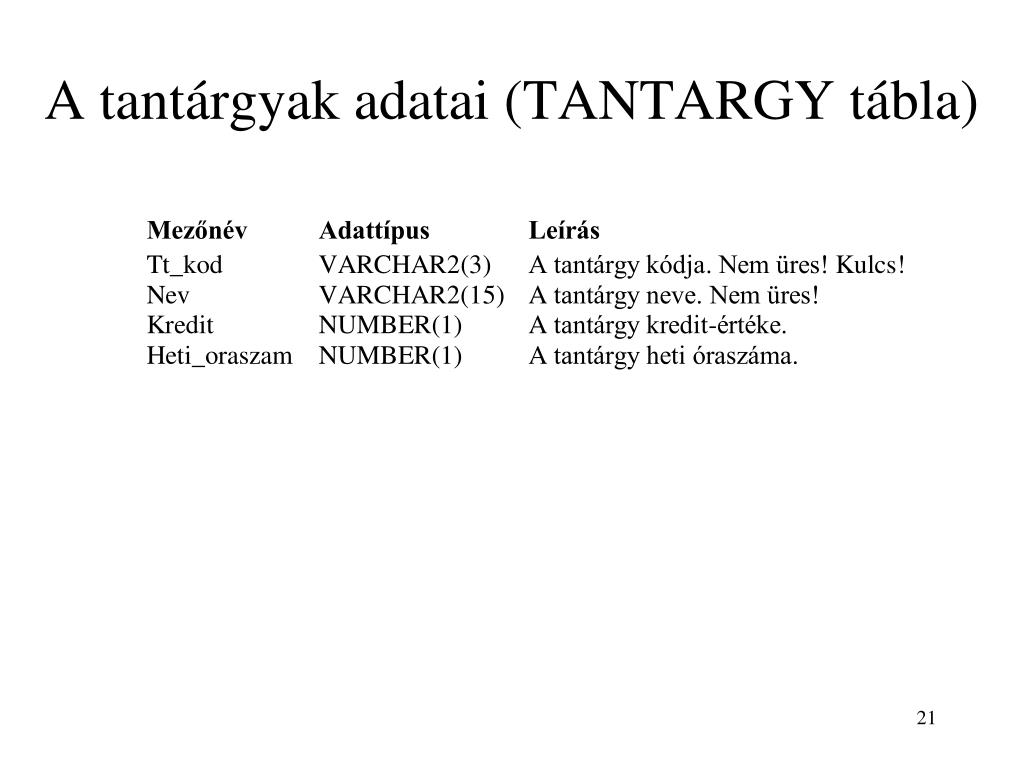 A tantárgyak adatai (TANTARGY tábla)

| Mezőnév | Adattípus | Leírás |
|---|---|---|
| Tt_kod | VARCHAR2(3) | A tantárgy kódja. Nem üres! Kulcs! |
| Nev | VARCHAR2(15) | A tantárgy neve. Nem üres! |
| Kredit | NUMBER(1) | A tantárgy kredit-értéke. |
| Heti_oraszam | NUMBER(1) | A tantárgy heti óraszáma. |

21